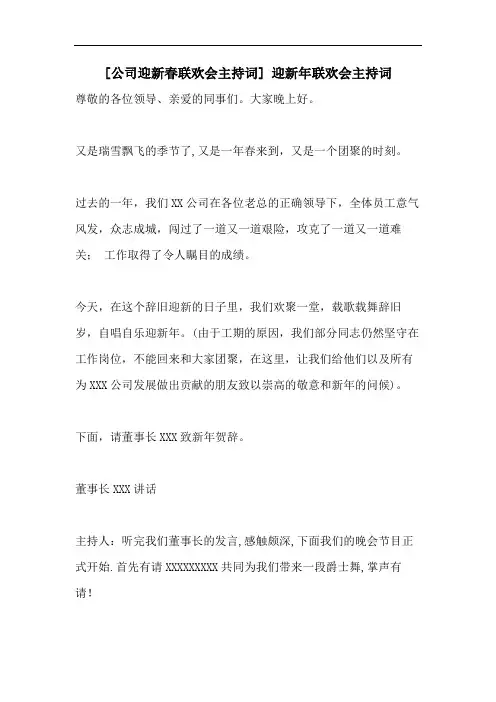 [公司迎新春联欢会主持词] 迎新年联欢会主持词

尊敬的各位领导、亲爱的同事们。大家晚上好。

又是瑞雪飘飞的季节了,又是一年春来到，又是一个团聚的时刻。

过去的一年，我们XX公司在各位老总的正确领导下，全体员工意气风发，众志成城，闯过了一道又一道艰险，攻克了一道又一道难关； 工作取得了令人瞩目的成绩。

今天，在这个辞旧迎新的日子里，我们欢聚一堂，载歌载舞辞旧岁，自唱自乐迎新年。(由于工期的原因，我们部分同志仍然坚守在工作岗位，不能回来和大家团聚，在这里，让我们给他们以及所有为XXX公司发展做出贡献的朋友致以崇高的敬意和新年的问候)。

下面，请董事长XXX致新年贺辞。

董事长XXX讲话

主持人：听完我们董事长的发言,感触颇深,下面我们的晚会节目正式开始.首先有请XXXXXXXXX共同为我们带来一段爵士舞,掌声有请!